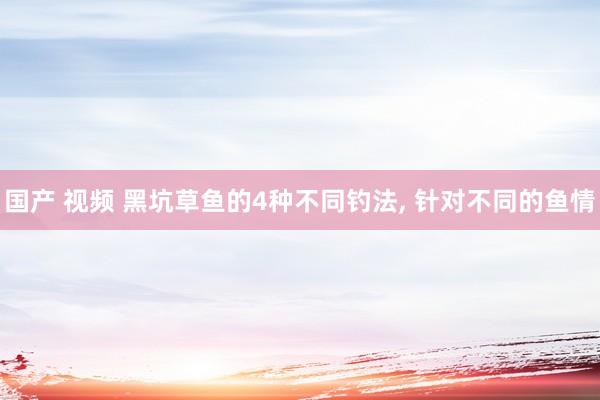 国产 视频 黑坑草鱼的4种不同钓法, 针对不同的鱼情